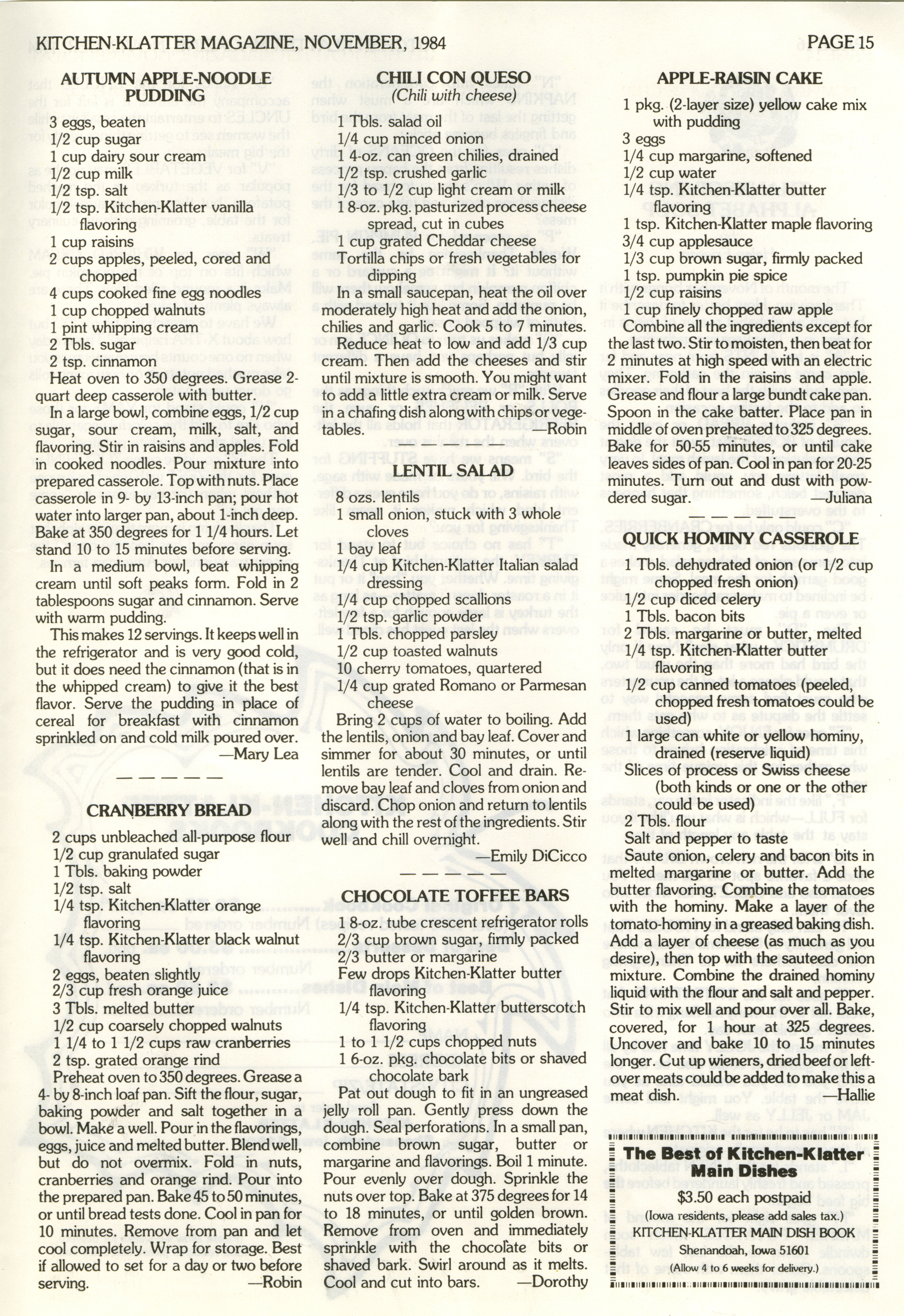 KITCHEN-KLATTER MAGAZINE, NOVEMBER, 1984 PAGE 15

AUTUMN APPLE-NOODLE PUDDING

3 eggs, beaten
1/2 cup sugar
1 cup dairy sour cream
1/2 cup milk
1/2 tsp. salt
1/2 tsp. Kitchen-Klatter vanilla flavoring
1 cup raisins
2 cups apples, peeled, cored and chopped
4 cups cooked fine egg noodles
1 cup chopped walnuts
1 pint whipping cream
2 Tbls. sugar
2 tsp. cinnamon

Heat oven to 350 degrees. Grease 2-quart deep casserole with butter.

In a large bowl, combine eggs, 1/2 cup sugar, sour cream, milk, salt, and flavoring. Stir in raisins and apples. Fold in cooked noodles. Pour mixture into prepared casserole. Top with nuts. Place casserole in 9- by 13-inch pan; pour hot water into larger pan, about 1-inch deep. Bake at 350 degrees for 1 1/4 hours. Let stand 10 to 15 minutes before serving.

In a medium bowl, beat whipping cream until soft peaks form. Fold in 2 tablespoons sugar and cinnamon. Serve with warm pudding.

This makes 12 servings. It keeps well in the refrigerator and is very good cold, but it does need the cinnamon (that is in the whipped cream) to give it the best flavor. Serve the pudding in place of cereal for breakfast with cinnamon sprinkled on and cold milk poured over.
—Mary Lea

CRANBERRY BREAD

2 cups unbleached all-purpose flour
1/2 cup granulated sugar
1 Tbls. baking powder
1/2 tsp. salt
1/4 tsp. Kitchen-Klatter orange flavoring
1/4 tsp. Kitchen-Klatter black walnut flavoring
2 eggs, beaten slightly
2/3 cup fresh orange juice
3 Tbls. melted butter
1/2 cup coarsely chopped walnuts
1 1/4 to 1 1/2 cups raw cranberries
2 tsp. grated orange rind

Preheat oven to 350 degrees. Grease a 4- by 8-inch loaf pan. Sift the flour, sugar, baking powder and salt together in a bowl. Make a well. Pour in the flavorings, eggs, juice and melted butter. Blend well, but do not overmix. Fold in nuts, cranberries and orange rind. Pour into the prepared pan. Bake 45 to 50 minutes, or until bread tests done. Cool in pan for 10 minutes. Remove from pan and let cool completely. Wrap for storage. Best if allowed to set for a day or two before serving.
—Robin

CHILI CON QUESO
(Chili with cheese)

1 Tbls. salad oil
1/4 cup minced onion
1 4-oz. can green chilies, drained
1/2 tsp. crushed garlic
1/3 to 1/2 cup light cream or milk
1 8-oz. pkg. pasturized process cheese spread, cut in cubes
1 cup grated Cheddar cheese
Tortilla chips or fresh vegetables for dipping

In a small saucepan, heat the oil over moderately high heat and add the onion, chilies and garlic. Cook 5 to 7 minutes. Reduce heat to low and add 1/3 cup cream. Then add the cheeses and stir until mixture is smooth. You might want to add a little extra cream or milk. Serve in a chafing dish along with chips or vegetables.
—Robin

LENTIL SALAD

8 ozs. lentils
1 small onion, stuck with 3 whole cloves
1 bay leaf
1/4 cup Kitchen-Klatter Italian salad dressing
1/4 cup chopped scallions
1/2 tsp. garlic powder
1 Tbls. chopped parsley
1/2 cup toasted walnuts
10 cherry tomatoes, quartered
1/4 cup grated Romano or Parmesan cheese

Bring 2 cups of water to boiling. Add the lentils, onion and bay leaf. Cover and simmer for about 30 minutes, or until lentils are tender. Cool and drain. Remove bay leaf and cloves from onion and discard. Chop onion and return to lentils along with the rest of the ingredients. Stir well and chill overnight.
—Emily DiCicco

CHOCOLATE TOFFEE BARS

1 8-oz. tube crescent refrigerator rolls
2/3 cup brown sugar, firmly packed
2/3 butter or margarine
Few drops Kitchen-Klatter butter flavoring
1/4 tsp. Kitchen-Klatter butterscotch flavoring
1 to 1 1/2 cups chopped nuts
1 6-oz. pkg. chocolate bits or shaved chocolate bark

Pat out dough to fit in an ungreased jelly roll pan. Gently press down the dough. Seal perforations. In a small pan, combine brown sugar, butter or margarine and flavorings. Boil 1 minute. Pour evenly over dough. Sprinkle the nuts over top. Bake at 375 degrees for 14 to 18 minutes, or until golden brown. Remove from oven and immediately sprinkle with the chocolate bits or shaved bark. Swirl around as it melts. Cool and cut into bars.
—Dorothy

APPLE-RAISIN CAKE

1 pkg. (2-layer size) yellow cake mix with pudding
3 eggs
1/4 cup margarine, softened
1/2 cup water
1/4 tsp. Kitchen-Klatter butter flavoring
1 tsp. Kitchen-Klatter maple flavoring
3/4 cup applesauce
1/3 cup brown sugar, firmly packed
1 tsp. pumpkin pie spice
1/2 cup raisins
1 cup finely chopped raw apple

Combine all the ingredients except for the last two. Stir to moisten, then beat for 2 minutes at high speed with an electric mixer. Fold in the raisins and apple. Grease and flour a large bundt cake pan. Spoon in the cake batter. Place pan in middle of oven preheated to 325 degrees. Bake for 50-55 minutes, or until cake leaves sides of pan. Cool in pan for 20-25 minutes. Turn out and dust with powdered sugar.
—Juliana

QUICK HOMINY CASSEROLE

1 Tbls. dehydrated onion (or 1/2 cup chopped fresh onion)
1/2 cup diced celery
1 Tbls. bacon bits
2 Tbls. margarine or butter, melted
1/4 tsp. Kitchen-Klatter butter flavoring
1/2 cup canned tomatoes (peeled, chopped fresh tomatoes could be used)
1 large can white or yellow hominy, drained (reserve liquid)
Slices of process or Swiss cheese (both kinds or one or the other could be used)
2 Tbls. flour
Salt and pepper to taste

Saute onion, celery and bacon bits in melted margarine or butter. Add the butter flavoring. Combine the tomatoes with the hominy. Make a layer of the tomato-hominy in a greased baking dish. Add a layer of cheese (as much as you desire), then top with the sauteed onion mixture. Combine the drained hominy liquid with the flour and salt and pepper. Stir to mix well and pour over all. Bake, covered, for 1 hour at 325 degrees. Uncover and bake 10 to 15 minutes longer. Cut up wieners, dried beef or leftover meats could be added to make this a meat dish.
—Hallie

The Best of Kitchen-Klatter Main Dishes
$3.50 each postpaid
(Iowa residents, please add sales tax.)
KITCHEN-KLATTER MAIN DISH BOOK
Shenandoah, Iowa 51601
(Allow 4 to 6 weeks for delivery.)